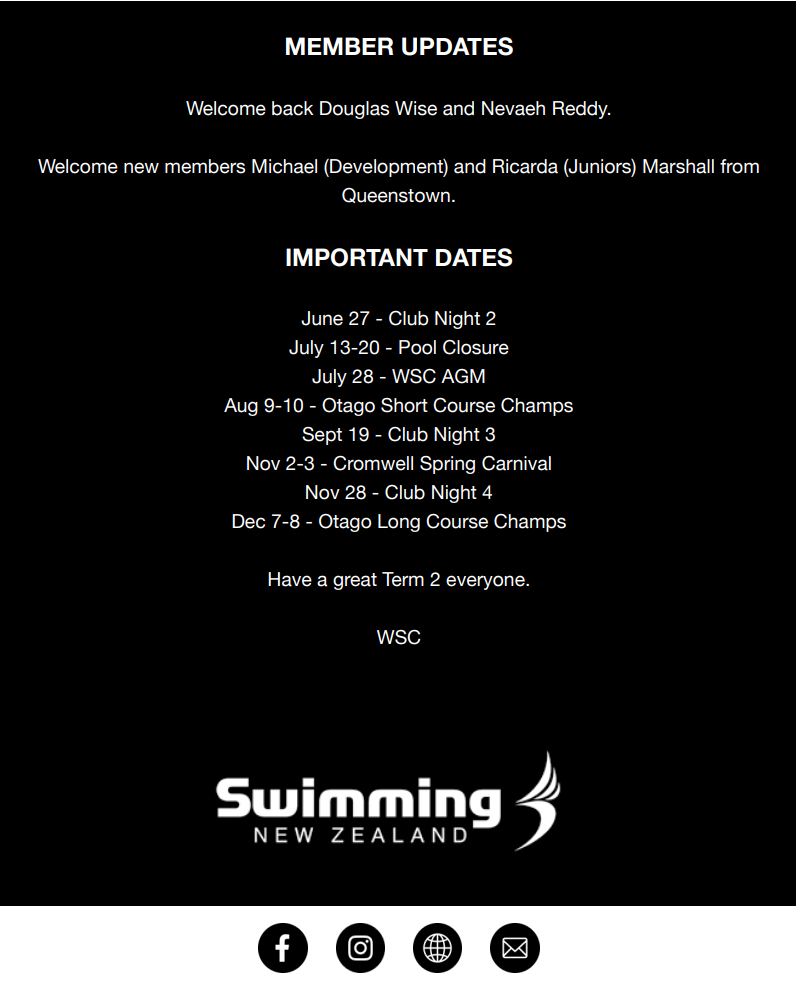 MEMBER UPDATES

Welcome back Douglas Wise and Nevaeh Reddy.

Welcome new members Michael (Development) and Ricarda (Juniors) Marshall from Queenstown.

IMPORTANT DATES

June 27 - Club Night 2
July 13-20 - Pool Closure
July 28 - WSC AGM
Aug 9-10 - Otago Short Course Champs
Sept 19 - Club Night 3
Nov 2-3 - Cromwell Spring Carnival
Nov 28 - Club Night 4
Dec 7-8 - Otago Long Course Champs

Have a great Term 2 everyone.

WSC

Swimming
NEW ZEALAND